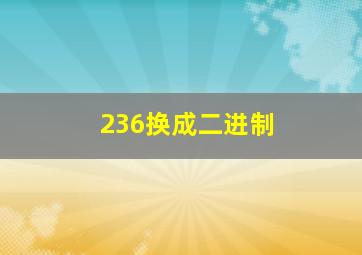 236换成二进制